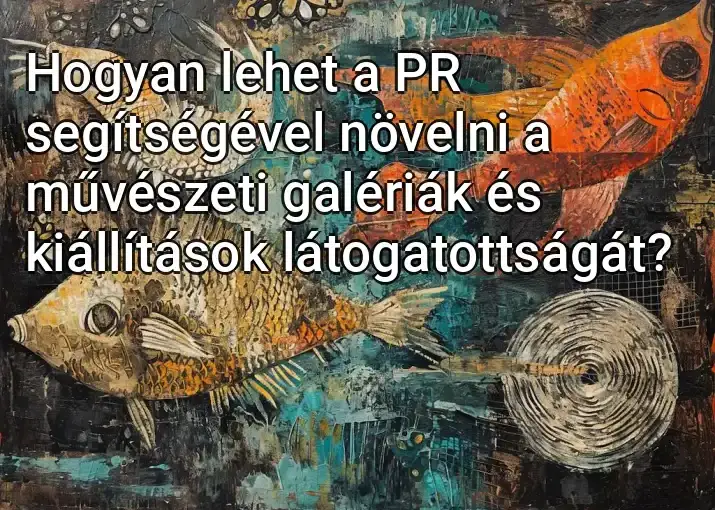 Hogyan lehet a PR segítségével növelni a művészeti galériák és kiállítások látogatottságát?